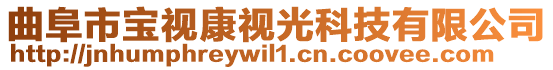 曲阜市宝视康视光科技有限公司
http://jnhumphreywil1.cn.coovee.com